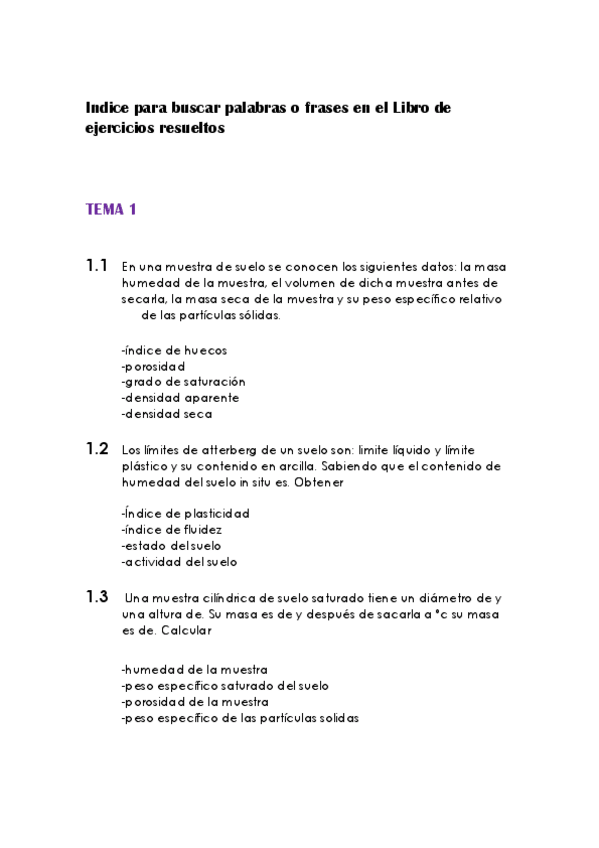 Indice para buscar palabras o frases en el Libro de ejercicios resueltos

TEMA 1

1.1 En una muestra de suelo se conocen los siguientes datos: la masa humedad de la muestra, el volumen de dicha muestra antes de secarla, la masa seca de la muestra y su peso específico relativo de las partículas sólidas.

-índice de huecos
-porosidad
-grado de saturación
-densidad aparente
-densidad seca

1.2 Los límites de atterberg de un suelo son: limite líquido y límite plástico y su contenido en arcilla. Sabiendo que el contenido de humedad del suelo in situ es. Obtener

-Índice de plasticidad
-índice de fluidez
-estado del suelo
-actividad del suelo

1.3 Una muestra cilíndrica de suelo saturado tiene un diámetro de y una altura de. Su masa es de y después de sacarla a °c su masa es de. Calcular

-humedad de la muestra
-peso específico saturado del suelo
-porosidad de la muestra
-peso específico de las partículas solidas